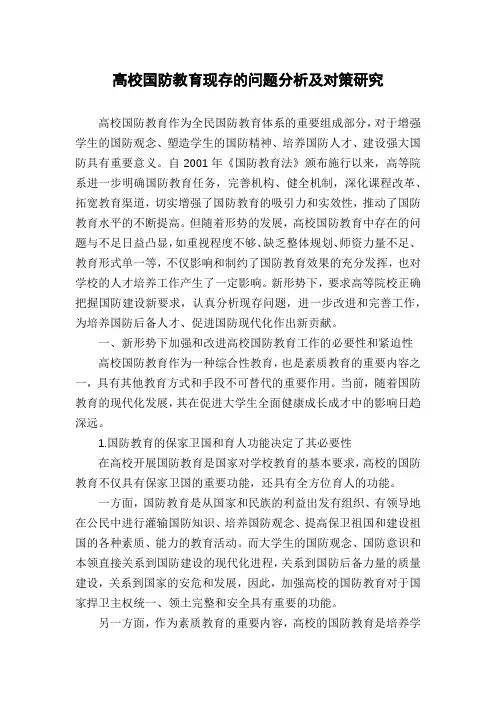 高校国防教育现存的问题分析及对策研究

高校国防教育作为全民国防教育体系的重要组成部分，对于增强学生的国防观念、塑造学生的国防精神、培养国防人才、建设强大国防具有重要意义。自 2001 年《国防教育法》颁布施行以来，高等院系进一步明确国防教育任务，完善机构、健全机制，深化课程改革、拓宽教育渠道，切实增强了国防教育的吸引力和实效性，推动了国防教育水平的不断提高。但随着形势的发展，高校国防教育中存在的问题与不足日益凸显，如重视程度不够、缺乏整体规划、师资力量不足、教育形式单一等，不仅影响和制约了国防教育效果的充分发挥，也对学校的人才培养工作产生了一定影响。新形势下，要求高等院校正确把握国防建设新要求，认真分析现存问题，进一步改进和完善工作，为培养国防后备人才、促进国防现代化作出新贡献。

一、新形势下加强和改进高校国防教育工作的必要性和紧迫性

高校国防教育作为一种综合性教育，也是素质教育的重要内容之一，具有其他教育方式和手段不可替代的重要作用。当前，随着国防教育的现代化发展，其在促进大学生全面健康成长成才中的影响日趋深远。

1.国防教育的保家卫国和育人功能决定了其必要性

在高校开展国防教育是国家对学校教育的基本要求，高校的国防教育不仅具有保家卫国的重要功能，还具有全方位育人的功能。

一方面，国防教育是从国家和民族的利益出发有组织、有领导地在公民中进行灌输国防知识、培养国防观念、提高保卫祖国和建设祖国的各种素质、能力的教育活动。而大学生的国防观念、国防意识和本领直接关系到国防建设的现代化进程，关系到国防后备力量的质量建设，关系到国家的安危和发展，因此，加强高校的国防教育对于国家捍卫主权统一、领土完整和安全具有重要的功能。

另一方面，作为素质教育的重要内容，高校的国防教育是培养学